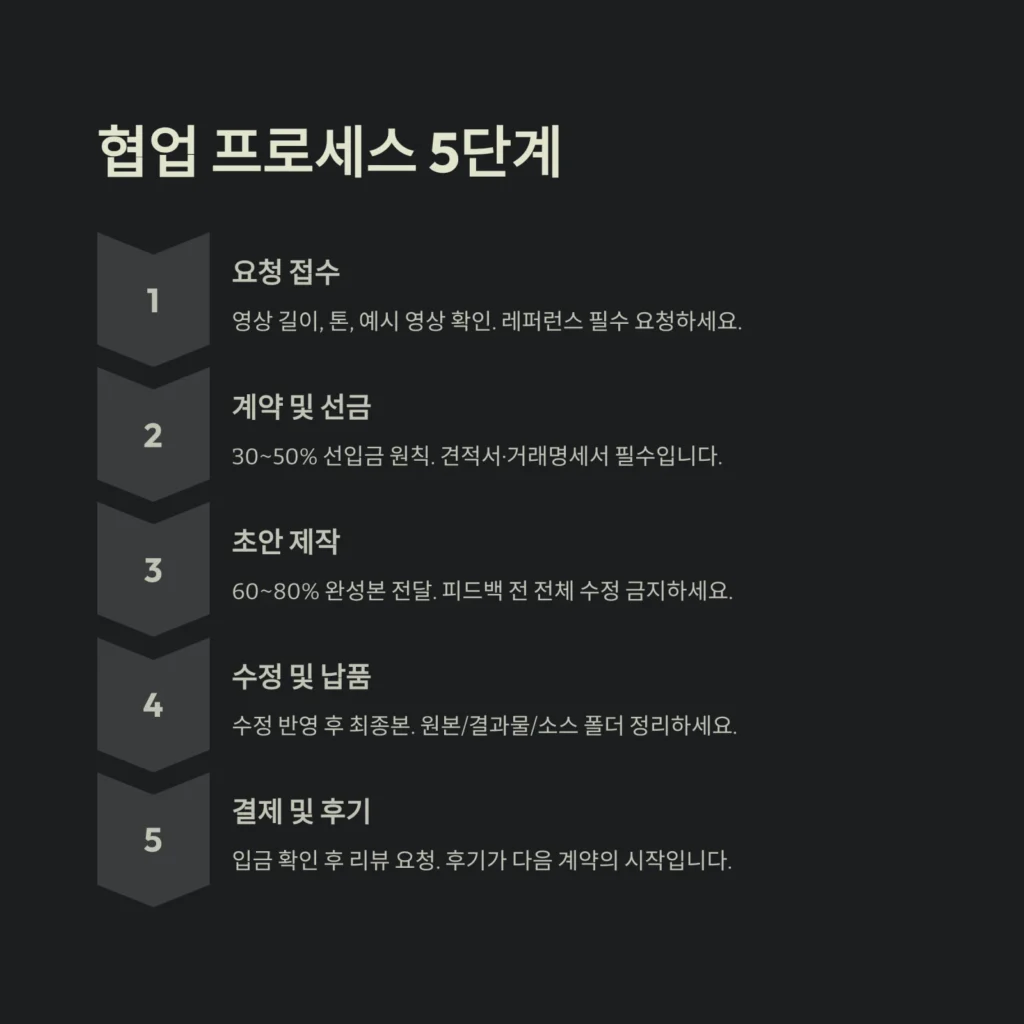 협업 프로세스 5단계

1

요청 접수

영상 길이, 톤, 예시 영상 확인. 레퍼런스 필수 요청하세요.

2

계약 및 선금

30~50% 선입금 원칙. 견적서·거래명세서 필수입니다.

3

초안 제작

60~80% 완성본 전달. 피드백 전 전체 수정 금지하세요.

4

수정 및 납품

수정 반영 후 최종본. 원본/결과물/소스 폴더 정리하세요.

5

결제 및 후기

입금 확인 후 리뷰 요청. 후기가 다음 계약의 시작입니다.